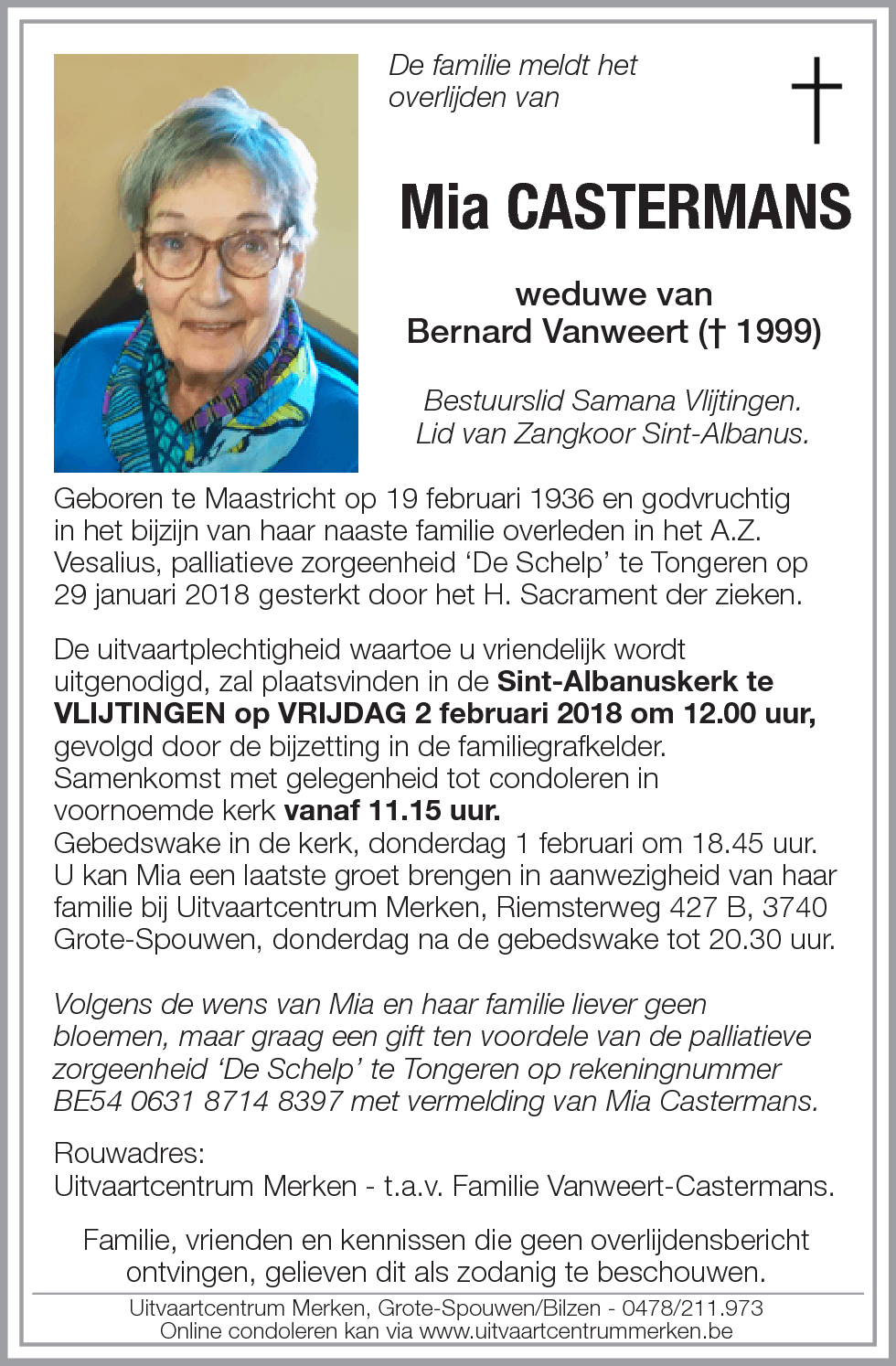 De familie meldt het overlijden van

†

Mia CASTERMANS

weduwe van
Bernard Vanweert († 1999)

Bestuurslid Samana Vlijtingen.
Lid van Zangkoor Sint-Albanus.

Geboren te Maastricht op 19 februari 1936 en godvruchtig in het bijzijn van haar naaste familie overleden in het A.Z. Vesalius, palliatieve zorgeenheid 'De Schelp' te Tongeren op 29 januari 2018 gesterkt door het H. Sacrament der zieken.

De uitvaartplechtigheid waartoe u vriendelijk wordt uitgenodigd, zal plaatsvinden in de Sint-Albanuskerk te VLIJTINGEN op VRIJDAG 2 februari 2018 om 12.00 uur, gevolgd door de bijzetting in de familiegrafkelder. Samenkomst met gelegenheid tot condoleren in voornoemde kerk vanaf 11.15 uur.
Gebedswake in de kerk, donderdag 1 februari om 18.45 uur. U kan Mia een laatste groet brengen in aanwezigheid van haar familie bij Uitvaartcentrum Merken, Riemsterweg 427 B, 3740 Grote-Spouwen, donderdag na de gebedswake tot 20.30 uur.

Volgens de wens van Mia en haar familie liever geen bloemen, maar graag een gift ten voordele van de palliatieve zorgeenheid 'De Schelp' te Tongeren op rekeningnummer BE54 0631 8714 8397 met vermelding van Mia Castermans.

Rouwadres:
Uitvaartcentrum Merken - t.a.v. Familie Vanweert-Castermans.

Familie, vrienden en kennissen die geen overlijdensbericht ontvingen, gelieven dit als zodanig te beschouwen.

Uitvaartcentrum Merken, Grote-Spouwen/Bilzen - 0478/211.973
Online condoleren kan via www.uitvaartcentrummerken.be